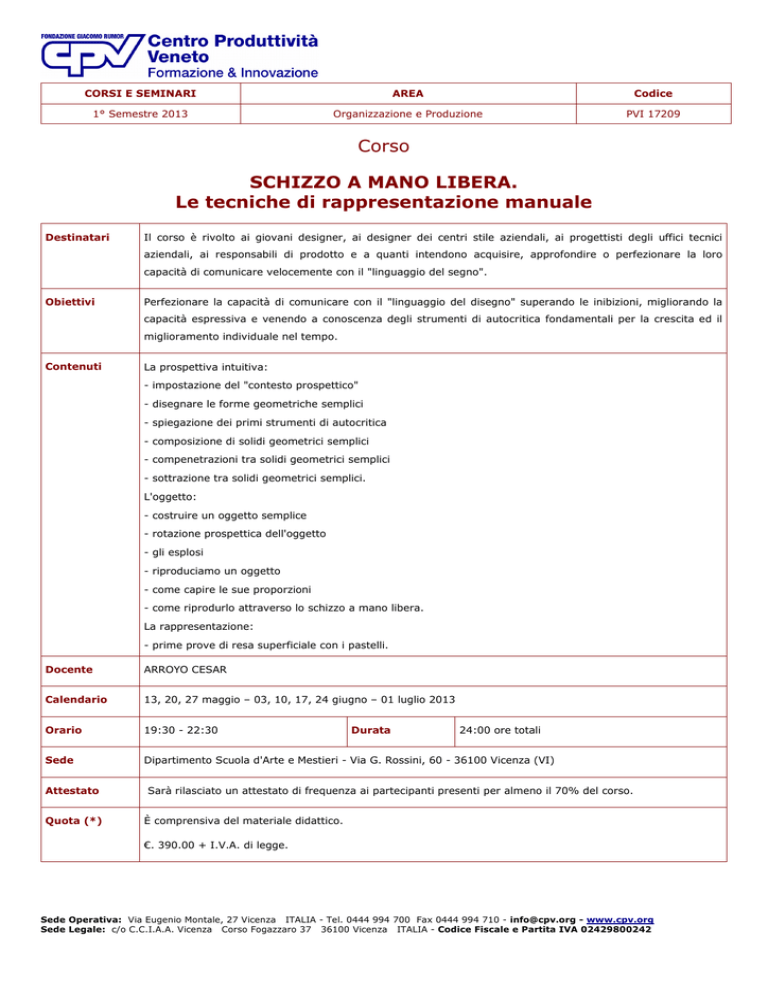 FONDAZIONE GIACOMO RUMOR
CPV
Centro Produttività Veneto
Formazione & Innovazione

| CORSI E SEMINARI | AREA | Codice |
|---|---|---|
| 1° Semestre 2013 | Organizzazione e Produzione | PVI 17209 |

Corso

SCHIZZO A MANO LIBERA.
Le tecniche di rappresentazione manuale

Destinatari
Il corso è rivolto ai giovani designer, ai designer dei centri stile aziendali, ai progettisti degli uffici tecnici aziendali, ai responsabili di prodotto e a quanti intendono acquisire, approfondire o perfezionare la loro capacità di comunicare velocemente con il "linguaggio del segno".

Obiettivi
Perfezionare la capacità di comunicare con il "linguaggio del disegno" superando le inibizioni, migliorando la capacità espressiva e venendo a conoscenza degli strumenti di autocritica fondamentali per la crescita ed il miglioramento individuale nel tempo.

Contenuti
La prospettiva intuitiva:
- impostazione del "contesto prospettico"
- disegnare le forme geometriche semplici
- spiegazione dei primi strumenti di autocritica
- composizione di solidi geometrici semplici
- compenetrazioni tra solidi geometrici semplici
- sottrazione tra solidi geometrici semplici.
L'oggetto:
- costruire un oggetto semplice
- rotazione prospettica dell'oggetto
- gli esplosi
- riproduciamo un oggetto
- come capire le sue proporzioni
- come riprodurlo attraverso lo schizzo a mano libera.
La rappresentazione:
- prime prove di resa superficiale con i pastelli.

Docente
ARROYO CESAR

Calendario
13, 20, 27 maggio – 03, 10, 17, 24 giugno – 01 luglio 2013

Orario
19:30 - 22:30
Durata
24:00 ore totali

Sede
Dipartimento Scuola d'Arte e Mestieri - Via G. Rossini, 60 - 36100 Vicenza (VI)

Attestato
Sarà rilasciato un attestato di frequenza ai partecipanti presenti per almeno il 70% del corso.

Quota (*)
È comprensiva del materiale didattico.
€. 390.00 + I.V.A. di legge.

Sede Operativa: Via Eugenio Montale, 27 Vicenza ITALIA - Tel. 0444 994 700 Fax 0444 994 710 - info@cpv.org - www.cpv.org
Sede Legale: c/o C.C.I.A.A. Vicenza Corso Fogazzaro 37 36100 Vicenza ITALIA - Codice Fiscale e Partita IVA 02429800242